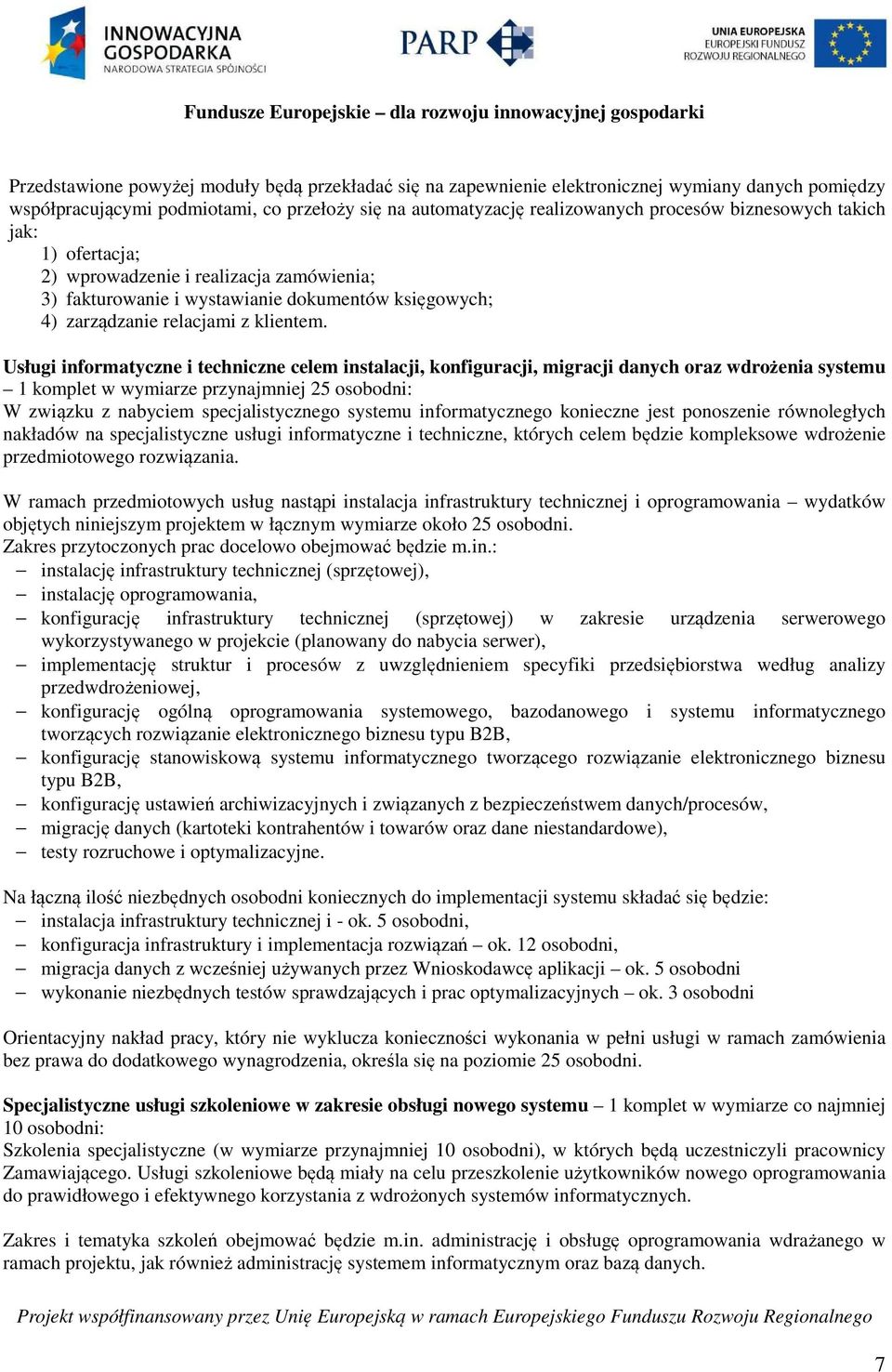 INNOWACYJNA GOSPODARKA
NARODOWA STRATEGIA SPÓJNOŚCI

PARP

UNIA EUROPEJSKA
EUROPEJSKI FUNDUSZ
ROZWOJU REGIONALNEGO

Fundusze Europejskie – dla rozwoju innowacyjnej gospodarki

Przedstawione powyżej moduły będą przekładać się na zapewnienie elektronicznej wymiany danych pomiędzy współpracującymi podmiotami, co przełoży się na automatyzację realizowanych procesów biznesowych takich jak:
1) ofertacja;
2) wprowadzenie i realizacja zamówienia;
3) fakturowanie i wystawianie dokumentów księgowych;
4) zarządzanie relacjami z klientem.

Usługi informatyczne i techniczne celem instalacji, konfiguracji, migracji danych oraz wdrożenia systemu – 1 komplet w wymiarze przynajmniej 25 osobodni:
W związku z nabyciem specjalistycznego systemu informatycznego konieczne jest ponoszenie równoległych nakładów na specjalistyczne usługi informatyczne i techniczne, których celem będzie kompleksowe wdrożenie przedmiotowego rozwiązania.

W ramach przedmiotowych usług nastąpi instalacja infrastruktury technicznej i oprogramowania – wydatków objętych niniejszym projektem w łącznym wymiarze około 25 osobodni.
Zakres przytoczonych prac docelowo obejmować będzie m.in.:
– instalację infrastruktury technicznej (sprzętowej),
– instalację oprogramowania,
– konfigurację infrastruktury technicznej (sprzętowej) w zakresie urządzenia serwerowego wykorzystywanego w projekcie (planowany do nabycia serwer),
– implementację struktur i procesów z uwzględnieniem specyfiki przedsiębiorstwa według analizy przedwdrożeniowej,
– konfigurację ogólną oprogramowania systemowego, bazodanowego i systemu informatycznego tworzących rozwiązanie elektronicznego biznesu typu B2B,
– konfigurację stanowiskową systemu informatycznego tworzącego rozwiązanie elektronicznego biznesu typu B2B,
– konfigurację ustawień archiwizacyjnych i związanych z bezpieczeństwem danych/procesów,
– migrację danych (kartoteki kontrahentów i towarów oraz dane niestandardowe),
– testy rozruchowe i optymalizacyjne.

Na łączną ilość niezbędnych osobodni koniecznych do implementacji systemu składać się będzie:
– instalacja infrastruktury technicznej i - ok. 5 osobodni,
– konfiguracja infrastruktury i implementacja rozwiązań – ok. 12 osobodni,
– migracja danych z wcześniej używanych przez Wnioskodawcę aplikacji – ok. 5 osobodni
– wykonanie niezbędnych testów sprawdzających i prac optymalizacyjnych – ok. 3 osobodni

Orientacyjny nakład pracy, który nie wyklucza konieczności wykonania w pełni usługi w ramach zamówienia bez prawa do dodatkowego wynagrodzenia, określa się na poziomie 25 osobodni.

Specjalistyczne usługi szkoleniowe w zakresie obsługi nowego systemu – 1 komplet w wymiarze co najmniej 10 osobodni:
Szkolenia specjalistyczne (w wymiarze przynajmniej 10 osobodni), w których będą uczestniczyli pracownicy Zamawiającego. Usługi szkoleniowe będą miały na celu przeszkolenie użytkowników nowego oprogramowania do prawidłowego i efektywnego korzystania z wdrożonych systemów informatycznych.

Zakres i tematyka szkoleń obejmować będzie m.in. administrację i obsługę oprogramowania wdrażanego w ramach projektu, jak również administrację systemem informatycznym oraz bazą danych.

Projekt współfinansowany przez Unię Europejską w ramach Europejskiego Funduszu Rozwoju Regionalnego

7